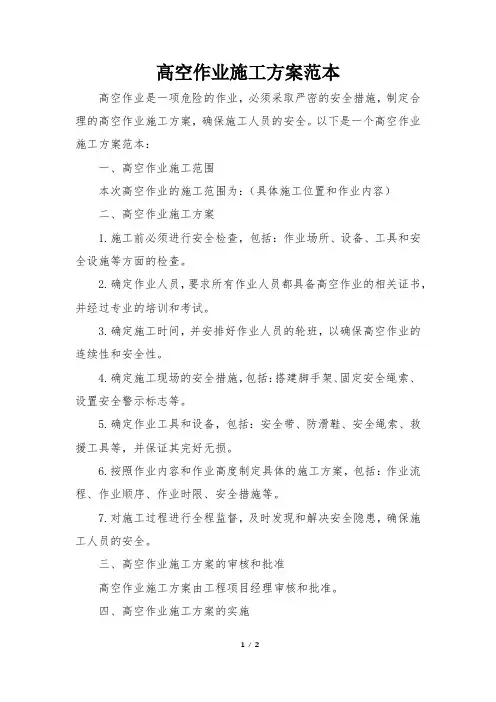 高空作业施工方案范本

高空作业是一项危险的作业，必须采取严密的安全措施，制定合理的高空作业施工方案，确保施工人员的安全。以下是一个高空作业施工方案范本：

一、高空作业施工范围

本次高空作业的施工范围为：（具体施工位置和作业内容）

二、高空作业施工方案

1.施工前必须进行安全检查，包括：作业场所、设备、工具和安全设施等方面的检查。

2.确定作业人员，要求所有作业人员都具备高空作业的相关证书，并经过专业的培训和考试。

3.确定施工时间，并安排好作业人员的轮班，以确保高空作业的连续性和安全性。

4.确定施工现场的安全措施，包括：搭建脚手架、固定安全绳索、设置安全警示标志等。

5.确定作业工具和设备，包括：安全带、防滑鞋、安全绳索、救援工具等，并保证其完好无损。

6.按照作业内容和作业高度制定具体的施工方案，包括：作业流程、作业顺序、作业时限、安全措施等。

7.对施工过程进行全程监督，及时发现和解决安全隐患，确保施工人员的安全。

三、高空作业施工方案的审核和批准

高空作业施工方案由工程项目经理审核和批准。

四、高空作业施工方案的实施

1 / 2